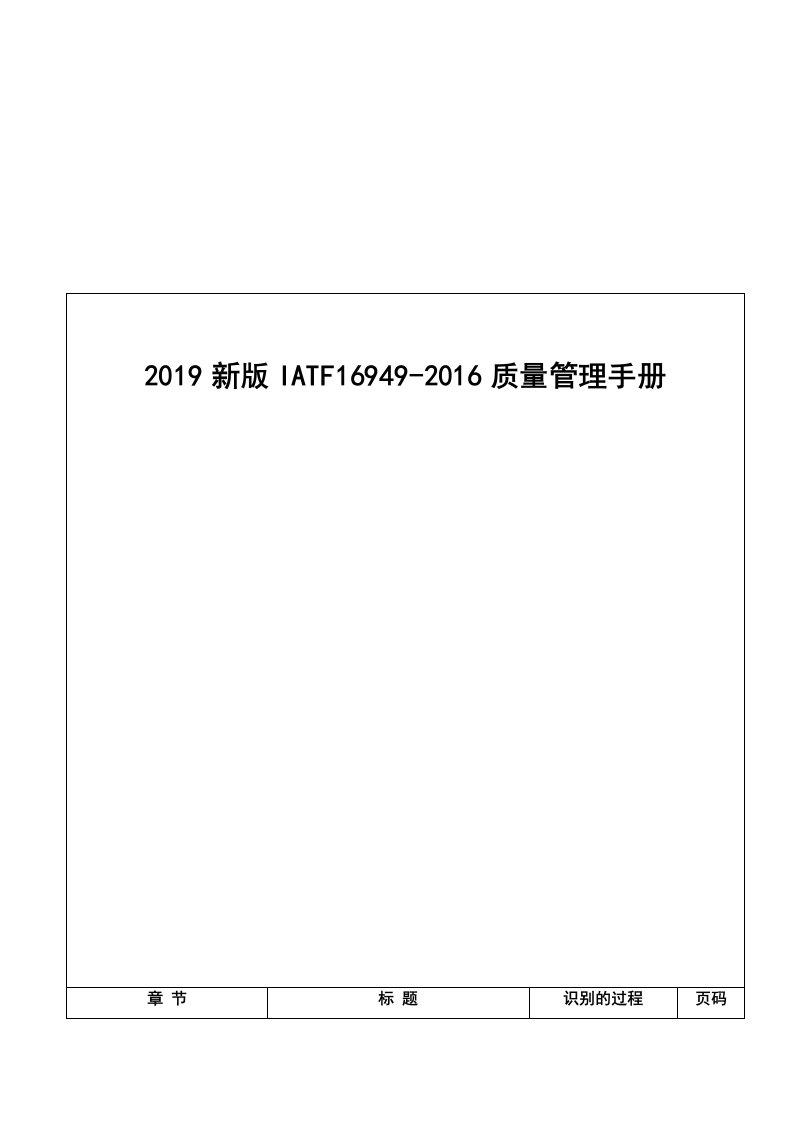 2019 新版 IATF16949-2016 质量管理手册

| 章 节 | 标 题 | 识别的过程 | 页码 |
|---|---|---|---|